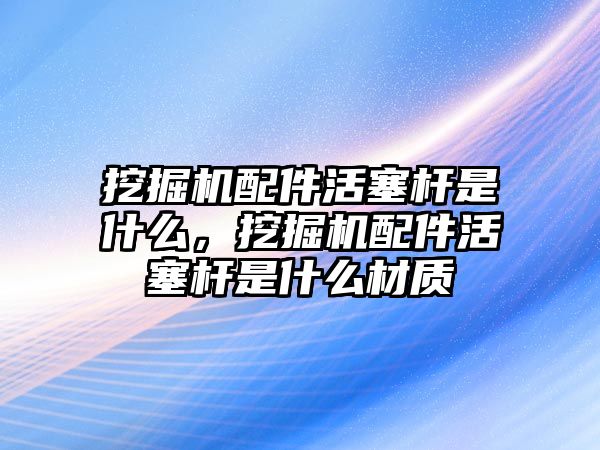 挖掘机配件活塞杆是什么，挖掘机配件活塞杆是什么材质